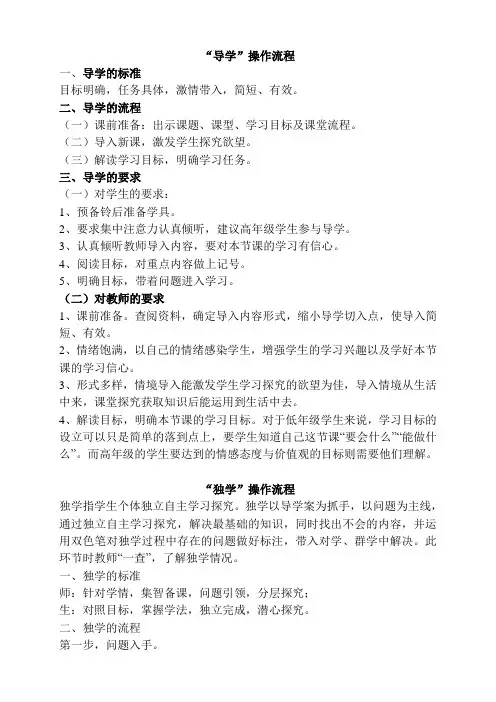 “导学”操作流程

一、导学的标准

目标明确，任务具体，激情带入，简短、有效。

二、导学的流程

（一）课前准备：出示课题、课型、学习目标及课堂流程。

（二）导入新课，激发学生探究欲望。

（三）解读学习目标，明确学习任务。

三、导学的要求

（一）对学生的要求：

1、预备铃后准备学具。

2、要求集中注意力认真倾听，建议高年级学生参与导学。

3、认真倾听教师导入内容，要对本节课的学习有信心。

4、阅读目标，对重点内容做上记号。

5、明确目标，带着问题进入学习。

（二）对教师的要求

1、课前准备。查阅资料，确定导入内容形式，缩小导学切入点，使导入简短、有效。

2、情绪饱满，以自己的情绪感染学生，增强学生的学习兴趣以及学好本节课的学习信心。

3、形式多样，情境导入能激发学生学习探究的欲望为佳，导入情境从生活中来，课堂探究获取知识后能运用到生活中去。

4、解读目标，明确本节课的学习目标。对于低年级学生来说，学习目标的设立可以只是简单的落到点上，要学生知道自己这节课“要会什么”“能做什么”。而高年级的学生要达到的情感态度与价值观的目标则需要他们理解。

“独学”操作流程

独学指学生个体独立自主学习探究。独学以导学案为抓手，以问题为主线，通过独立自主学习探究，解决最基础的知识，同时找出不会的内容，并运用双色笔对独学过程中存在的问题做好标注，带入对学、群学中解决。此环节时教师“一查”，了解独学情况。

一、独学的标准

师：针对学情，集智备课，问题引领，分层探究；

生：对照目标，掌握学法，独立完成，潜心探究。

二、独学的流程

第一步，问题入手。